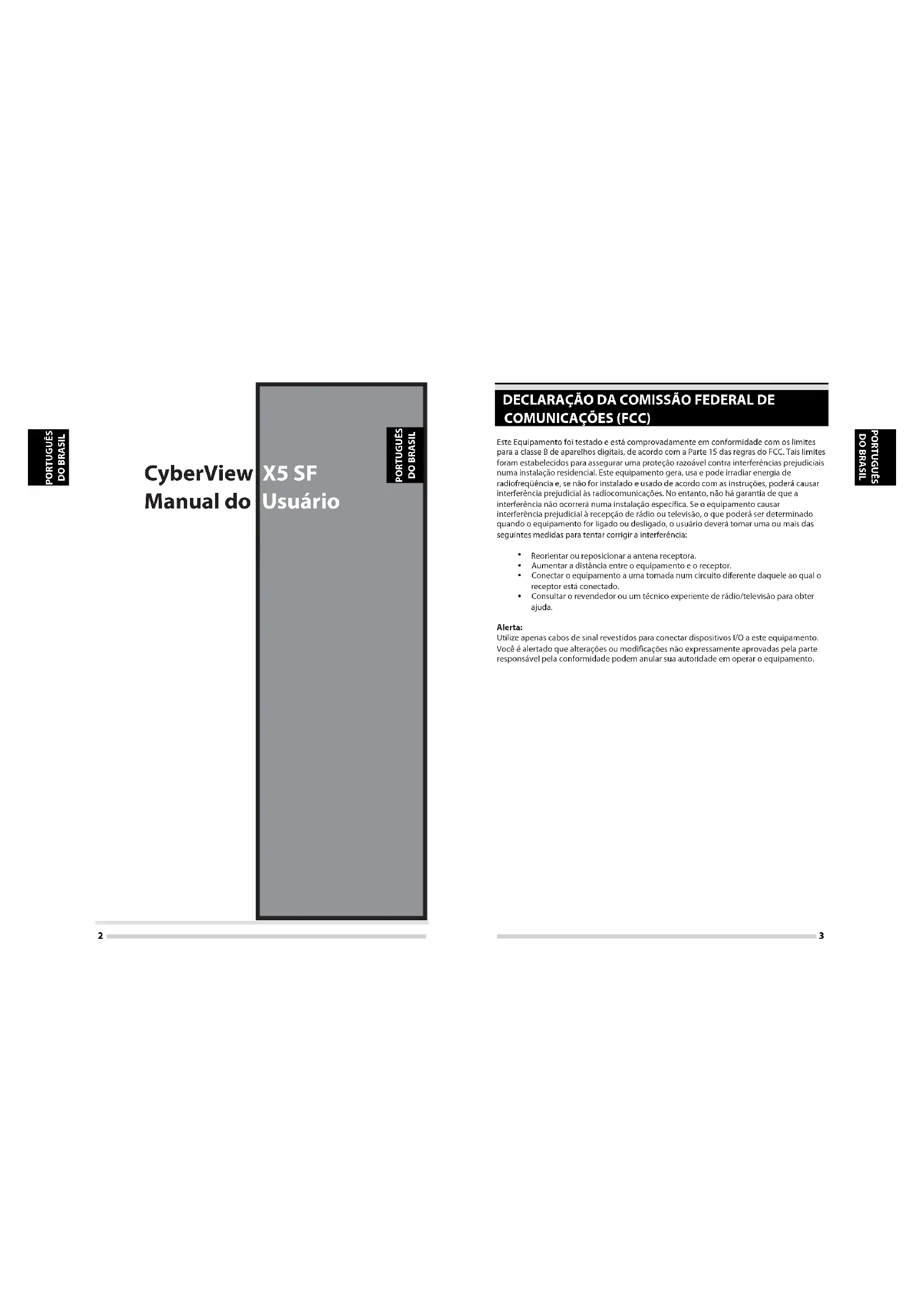 PORTUGUÊS DO BRASIL

CyberView X5 SF
Manual do Usuário

PORTUGUÊS DO BRASIL

2

DECLARAÇÃO DA COMISSÃO FEDERAL DE COMUNICAÇÕES (FCC)

Este Equipamento foi testado e está comprovadamente em conformidade com os limites para a classe B de aparelhos digitais, de acordo com a Parte 15 das regras do FCC. Tais limites foram estabelecidos para assegurar uma proteção razoável contra interferências prejudiciais numa instalação residencial. Este equipamento gera, usa e pode irradiar energia de radiofreqüência e, se não for instalado e usado de acordo com as instruções, poderá causar interferência prejudicial às radiocomunicações. No entanto, não há garantia de que a interferência não ocorrerá numa instalação específica. Se o equipamento causar interferência prejudicial à recepção de rádio ou televisão, o que poderá ser determinado quando o equipamento for ligado ou desligado, o usuário deverá tomar uma ou mais das seguintes medidas para tentar corrigir a interferência:

• Reorientar ou reposicionar a antena receptora.
• Aumentar a distância entre o equipamento e o receptor.
• Conectar o equipamento a uma tomada num circuito diferente daquele ao qual o receptor está conectado.
• Consultar o revendedor ou um técnico experiente de rádio/televisão para obter ajuda.

Alerta:
Utilize apenas cabos de sinal revestidos para conectar dispositivos I/O a este equipamento. Você é alertado que alterações ou modificações não expressamente aprovadas pela parte responsável pela conformidade podem anular sua autoridade em operar o equipamento.

PORTUGUÊS DO BRASIL

3